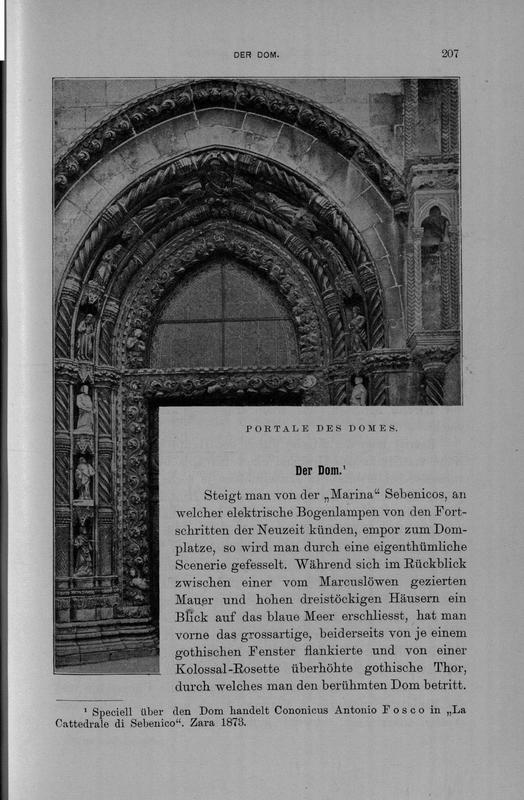 DER DOM. 207

PORTALE DES DOMES.

Der Dom.¹

Steigt man von der „Marina“ Sebenicos, an welcher elektrische Bogenlampen von den Fortschritten der Neuzeit künden, empor zum Domplatze, so wird man durch eine eigenthümliche Scenerie gefesselt. Während sich im Rückblick zwischen einer vom Marcuslöwen gezierten Mauer und hohen dreistöckigen Häusern ein Blick auf das blaue Meer erschliesst, hat man vorne das grossartige, beiderseits von je einem gothischen Fenster flankierte und von einer Kolossal-Rosette überhöhte gothische Thor, durch welches man den berühmten Dom betritt.

¹ Speciell über den Dom handelt Cononicus Antonio Fosco in „La Cattedrale di Sebenico“. Zara 1873.